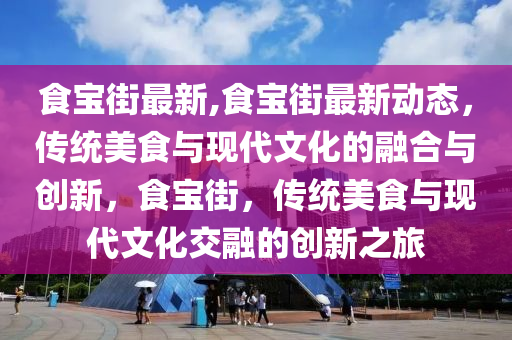 食宝街最新,食宝街最新动态，传统美食与现代文化的融合与创新，食宝街，传统美食与现代文化交融的创新之旅